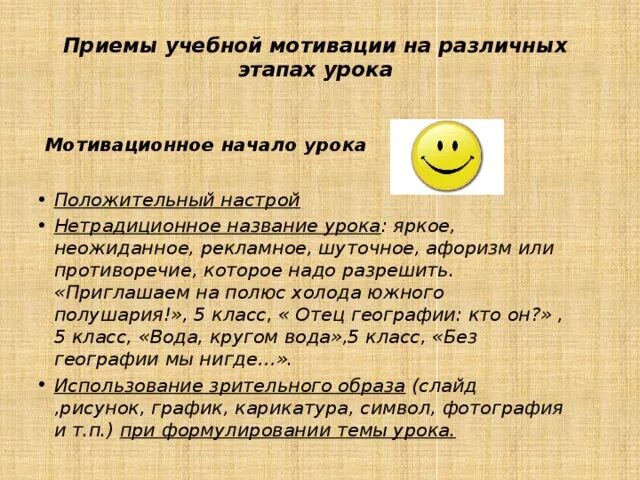 Приемы учебной мотивации на различных этапах урока

Мотивационное начало урока

• Положительный настрой
• Нетрадиционное название урока: яркое, неожиданное, рекламное, шуточное, афоризм или противоречие, которое надо разрешить. «Приглашаем на полюс холода южного полушария!», 5 класс, « Отец географии: кто он?» , 5 класс, «Вода, кругом вода»,5 класс, «Без географии мы нигде…».
• Использование зрительного образа (слайд ,рисунок, график, карикатура, символ, фотография и т.п.) при формулировании темы урока.